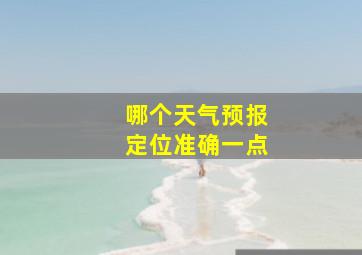 哪个天气预报
定位准确一点